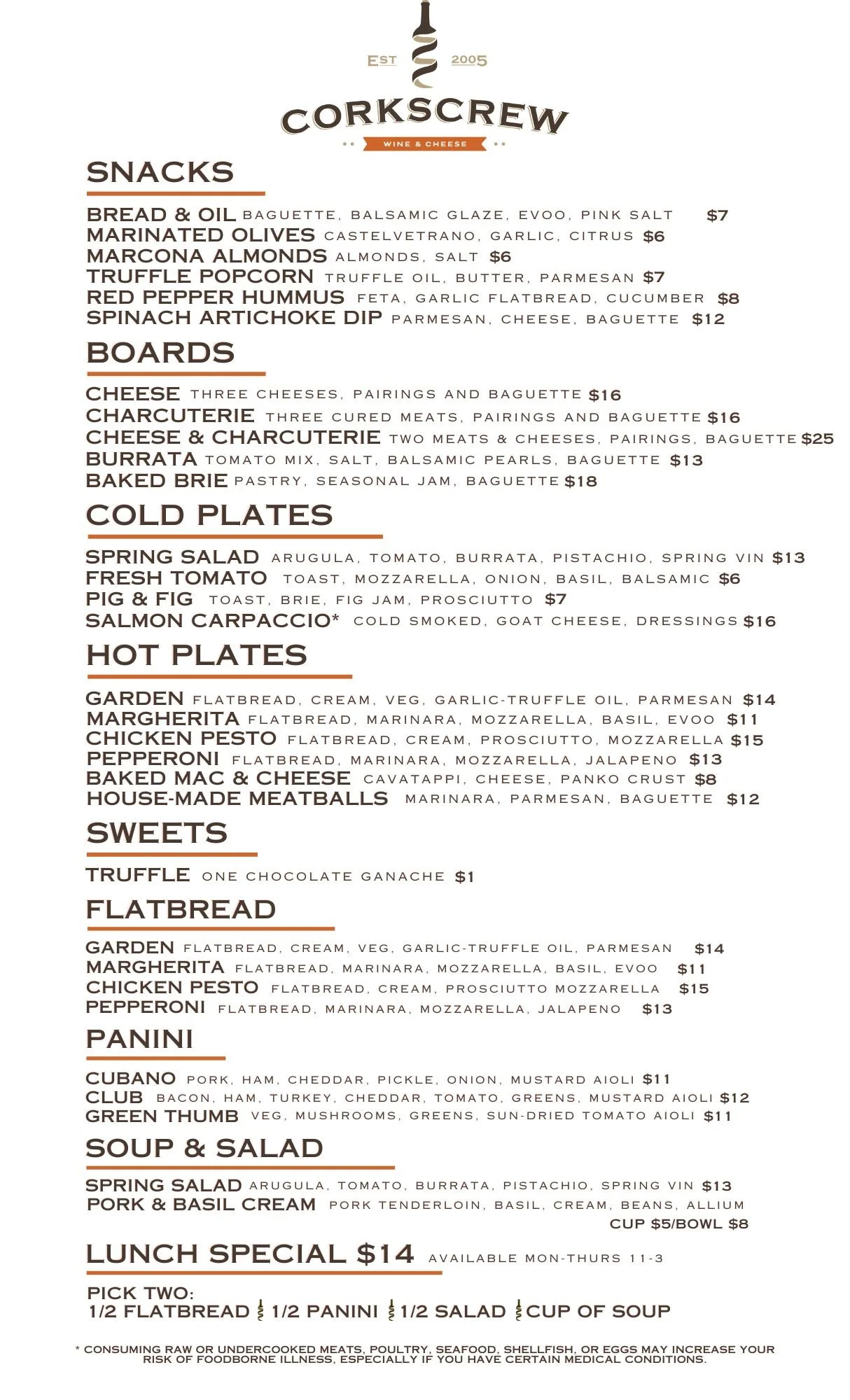 EST 2005
CORKSCREW
WINE & CHEESE

SNACKS

BREAD & OIL BAGUETTE, BALSAMIC GLAZE, EVOO, PINK SALT $7
MARINATED OLIVES CASTELVETRANO, GARLIC, CITRUS $6
MARCONA ALMONDS ALMONDS, SALT $6
TRUFFLE POPCORN TRUFFLE OIL, BUTTER, PARMESAN $7
RED PEPPER HUMMUS FETA, GARLIC FLATBREAD, CUCUMBER $8
SPINACH ARTICHOKE DIP PARMESAN, CHEESE, BAGUETTE $12

BOARDS

CHEESE THREE CHEESES, PAIRINGS AND BAGUETTE $16
CHARCUTERIE THREE CURED MEATS, PAIRINGS AND BAGUETTE $16
CHEESE & CHARCUTERIE TWO MEATS & CHEESES, PAIRINGS, BAGUETTE $25
BURRATA TOMATO MIX, SALT, BALSAMIC PEARLS, BAGUETTE $13
BAKED BRIE PASTRY, SEASONAL JAM, BAGUETTE $18

COLD PLATES

SPRING SALAD ARUGULA, TOMATO, BURRATA, PISTACHIO, SPRING VIN $13
FRESH TOMATO TOAST, MOZZARELLA, ONION, BASIL, BALSAMIC $6
PIG & FIG TOAST, BRIE, FIG JAM, PROSCIUTTO $7
SALMON CARPACCIO* COLD SMOKED, GOAT CHEESE, DRESSINGS $16

HOT PLATES

GARDEN FLATBREAD, CREAM, VEG, GARLIC-TRUFFLE OIL, PARMESAN $14
MARGHERITA FLATBREAD, MARINARA, MOZZARELLA, BASIL, EVOO $11
CHICKEN PESTO FLATBREAD, CREAM, PROSCIUTTO, MOZZARELLA $15
PEPPERONI FLATBREAD, MARINARA, MOZZARELLA, JALAPENO $13
BAKED MAC & CHEESE CAVATAPPI, CHEESE, PANKO CRUST $8
HOUSE-MADE MEATBALLS MARINARA, PARMESAN, BAGUETTE $12

SWEETS

TRUFFLE ONE CHOCOLATE GANACHE $1

FLATBREAD

GARDEN FLATBREAD, CREAM, VEG, GARLIC-TRUFFLE OIL, PARMESAN $14
MARGHERITA FLATBREAD, MARINARA, MOZZARELLA, BASIL, EVOO $11
CHICKEN PESTO FLATBREAD, CREAM, PROSCIUTTO MOZZARELLA $15
PEPPERONI FLATBREAD, MARINARA, MOZZARELLA, JALAPENO $13

PANINI

CUBANO PORK, HAM, CHEDDAR, PICKLE, ONION, MUSTARD AIOLI $11
CLUB BACON, HAM, TURKEY, CHEDDAR, TOMATO, GREENS, MUSTARD AIOLI $12
GREEN THUMB VEG, MUSHROOMS, GREENS, SUN-DRIED TOMATO AIOLI $11

SOUP & SALAD

SPRING SALAD ARUGULA, TOMATO, BURRATA, PISTACHIO, SPRING VIN $13
PORK & BASIL CREAM PORK TENDERLOIN, BASIL, CREAM, BEANS, ALLIUM
CUP $5/BOWL $8

LUNCH SPECIAL $14 AVAILABLE MON-THURS 11-3

PICK TWO:
1/2 FLATBREAD 1/2 PANINI 1/2 SALAD CUP OF SOUP

* CONSUMING RAW OR UNDERCOOKED MEATS, POULTRY, SEAFOOD, SHELLFISH, OR EGGS MAY INCREASE YOUR RISK OF FOODBORNE ILLNESS, ESPECIALLY IF YOU HAVE CERTAIN MEDICAL CONDITIONS.